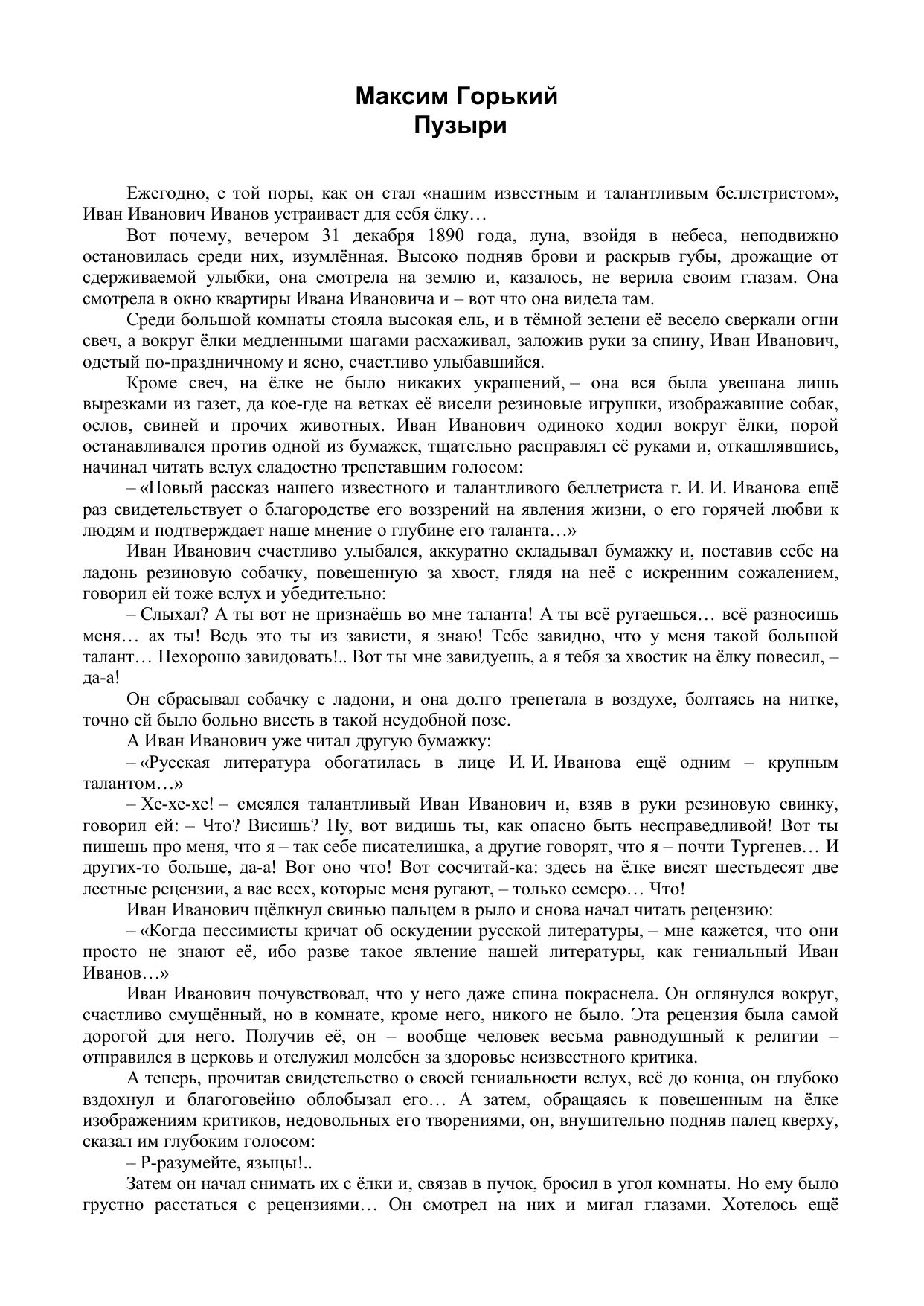 Максим Горький
Пузыри

Ежегодно, с той поры, как он стал «нашим известным и талантливым беллетристом», Иван Иванович Иванов устраивает для себя ёлку…

Вот почему, вечером 31 декабря 1890 года, луна, взойдя в небеса, неподвижно остановилась среди них, изумлённая. Высоко подняв брови и раскрыв губы, дрожащие от сдерживаемой улыбки, она смотрела на землю и, казалось, не верила своим глазам. Она смотрела в окно квартиры Ивана Ивановича и – вот что она видела там.

Среди большой комнаты стояла высокая ель, и в тёмной зелени её весело сверкали огни свеч, а вокруг ёлки медленными шагами расхаживал, заложив руки за спину, Иван Иванович, одетый по-праздничному и ясно, счастливо улыбавшийся.

Кроме свеч, на ёлке не было никаких украшений, – она вся была увешана лишь вырезками из газет, да кое-где на ветках её висели резиновые игрушки, изображавшие собак, ослов, свиней и прочих животных. Иван Иванович одиноко ходил вокруг ёлки, порой останавливался против одной из бумажек, тщательно расправлял её руками и, откашлявшись, начинал читать вслух сладостно трепетавшим голосом:

– «Новый рассказ нашего известного и талантливого беллетриста г. И. И. Иванова ещё раз свидетельствует о благородстве его воззрений на явления жизни, о его горячей любви к людям и подтверждает наше мнение о глубине его таланта…»

Иван Иванович счастливо улыбался, аккуратно складывал бумажку и, поставив себе на ладонь резиновую собачку, повешенную за хвост, глядя на неё с искренним сожалением, говорил ей тоже вслух и убедительно:

– Слыхал? А ты вот не признаёшь во мне таланта! А ты всё ругаешься… всё разносишь меня… ах ты! Ведь это ты из зависти, я знаю! Тебе завидно, что у меня такой большой талант… Нехорошо завидовать!.. Вот ты мне завидуешь, а я тебя за хвостик на ёлку повесил, – да-а!

Он сбрасывал собачку с ладони, и она долго трепетала в воздухе, болтаясь на нитке, точно ей было больно висеть в такой неудобной позе.

А Иван Иванович уже читал другую бумажку:

– «Русская литература обогатилась в лице И. И. Иванова ещё одним – крупным талантом…»

– Хе-хе-хе! – смеялся талантливый Иван Иванович и, взяв в руки резиновую свинку, говорил ей: – Что? Висишь? Ну, вот видишь ты, как опасно быть несправедливой! Вот ты пишешь про меня, что я – так себе писателишка, а другие говорят, что я – почти Тургенев… И других-то больше, да-а! Вот оно что! Вот сосчитай-ка: здесь на ёлке висят шестьдесят две лестные рецензии, а вас всех, которые меня ругают, – только семеро… Что!

Иван Иванович щёлкнул свинью пальцем в рыло и снова начал читать рецензию:

– «Когда пессимисты кричат об оскудении русской литературы, – мне кажется, что они просто не знают её, ибо разве такое явление нашей литературы, как гениальный Иван Иванов…»

Иван Иванович почувствовал, что у него даже спина покраснела. Он оглянулся вокруг, счастливо смущённый, но в комнате, кроме него, никого не было. Эта рецензия была самой дорогой для него. Получив её, он – вообще человек весьма равнодушный к религии – отправился в церковь и отслужил молебен за здоровье неизвестного критика.

А теперь, прочитав свидетельство о своей гениальности вслух, всё до конца, он глубоко вздохнул и благоговейно облобызал его… А затем, обращаясь к повешенным на ёлке изображениям критиков, недовольных его творениями, он, внушительно подняв палец кверху, сказал им глубоким голосом:

– Р-разумейте, языцы!..

Затем он начал снимать их с ёлки и, связав в пучок, бросил в угол комнаты. Но ему было грустно расстаться с рецензиями… Он смотрел на них и мигал глазами. Хотелось ещё